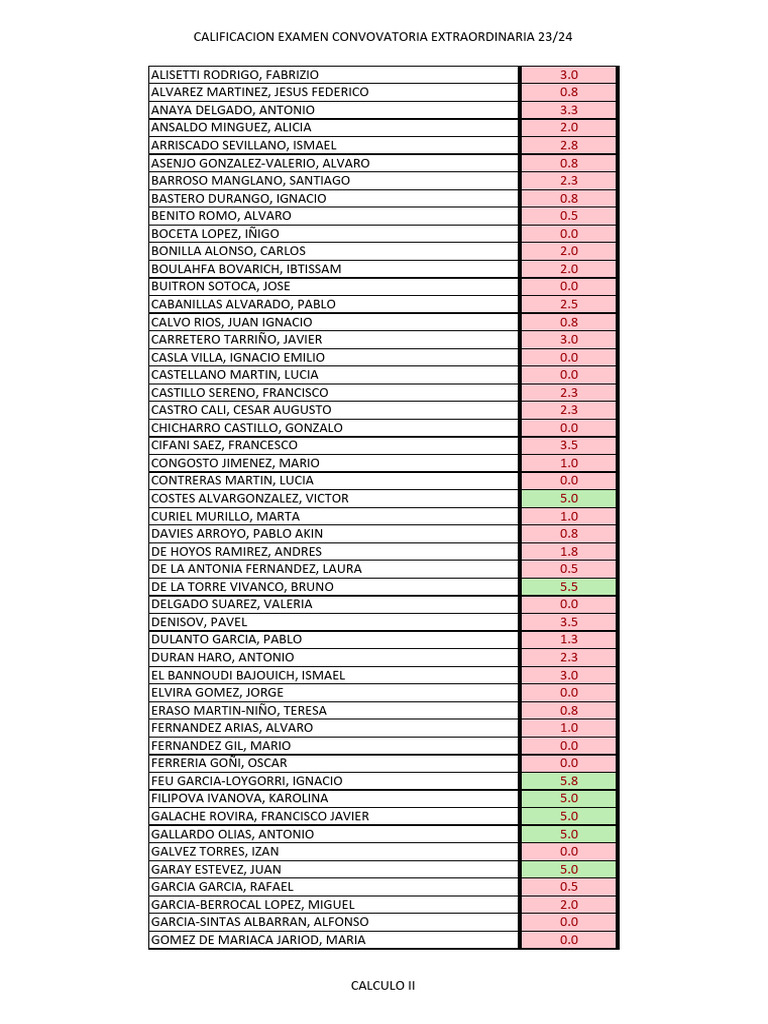 CALIFICACION EXAMEN CONVOVATORIA EXTRAORDINARIA 23/24

| | |
|---|---|
| ALISETTI RODRIGO, FABRIZIO | 3.0 |
| ALVAREZ MARTINEZ, JESUS FEDERICO | 0.8 |
| ANAYA DELGADO, ANTONIO | 3.3 |
| ANSALDO MINGUEZ, ALICIA | 2.0 |
| ARRISCADO SEVILLANO, ISMAEL | 2.8 |
| ASENJO GONZALEZ-VALERIO, ALVARO | 0.8 |
| BARROSO MANGLANO, SANTIAGO | 2.3 |
| BASTERO DURANGO, IGNACIO | 0.8 |
| BENITO ROMO, ALVARO | 0.5 |
| BOCETA LOPEZ, IÑIGO | 0.0 |
| BONILLA ALONSO, CARLOS | 2.0 |
| BOULAHFA BOVARICH, IBTISSAM | 2.0 |
| BUITRON SOTOCA, JOSE | 0.0 |
| CABANILLAS ALVARADO, PABLO | 2.5 |
| CALVO RIOS, JUAN IGNACIO | 0.8 |
| CARRETERO TARRIÑO, JAVIER | 3.0 |
| CASLA VILLA, IGNACIO EMILIO | 0.0 |
| CASTELLANO MARTIN, LUCIA | 0.0 |
| CASTILLO SERENO, FRANCISCO | 2.3 |
| CASTRO CALI, CESAR AUGUSTO | 2.3 |
| CHICHARRO CASTILLO, GONZALO | 0.0 |
| CIFANI SAEZ, FRANCESCO | 3.5 |
| CONGOSTO JIMENEZ, MARIO | 1.0 |
| CONTRERAS MARTIN, LUCIA | 0.0 |
| COSTES ALVARGONZALEZ, VICTOR | 5.0 |
| CURIEL MURILLO, MARTA | 1.0 |
| DAVIES ARROYO, PABLO AKIN | 0.8 |
| DE HOYOS RAMIREZ, ANDRES | 1.8 |
| DE LA ANTONIA FERNANDEZ, LAURA | 0.5 |
| DE LA TORRE VIVANCO, BRUNO | 5.5 |
| DELGADO SUAREZ, VALERIA | 0.0 |
| DENISOV, PAVEL | 3.5 |
| DULANTO GARCIA, PABLO | 1.3 |
| DURAN HARO, ANTONIO | 2.3 |
| EL BANNOUDI BAJOUICH, ISMAEL | 3.0 |
| ELVIRA GOMEZ, JORGE | 0.0 |
| ERASO MARTIN-NIÑO, TERESA | 0.8 |
| FERNANDEZ ARIAS, ALVARO | 1.0 |
| FERNANDEZ GIL, MARIO | 0.0 |
| FERRERIA GOÑI, OSCAR | 0.0 |
| FEU GARCIA-LOYGORRI, IGNACIO | 5.8 |
| FILIPOVA IVANOVA, KAROLINA | 5.0 |
| GALACHE ROVIRA, FRANCISCO JAVIER | 5.0 |
| GALLARDO OLIAS, ANTONIO | 5.0 |
| GALVEZ TORRES, IZAN | 0.0 |
| GARAY ESTEVEZ, JUAN | 5.0 |
| GARCIA GARCIA, RAFAEL | 0.5 |
| GARCIA-BERROCAL LOPEZ, MIGUEL | 2.0 |
| GARCIA-SINTAS ALBARRAN, ALFONSO | 0.0 |
| GOMEZ DE MARIACA JARIOD, MARIA | 0.0 |

CALCULO II